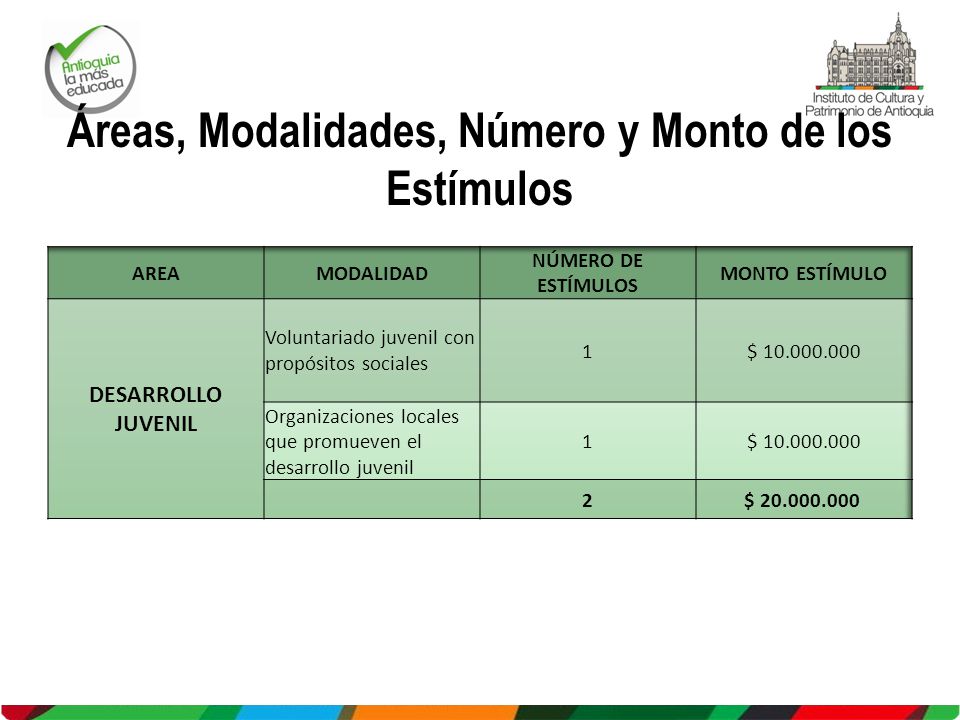 Antioquia la más educada

Instituto de Cultura y Patrimonio de Antioquia

Áreas, Modalidades, Número y Monto de los Estímulos

| AREA | MODALIDAD | NÚMERO DE ESTÍMULOS | MONTO ESTÍMULO |
|---|---|---|---|
| DESARROLLO JUVENIL | Voluntariado juvenil con propósitos sociales | 1 | \$ 10.000.000 |
| | Organizaciones locales que promueven el desarrollo juvenil | 1 | \$ 10.000.000 |
| | | 2 | \$ 20.000.000 |